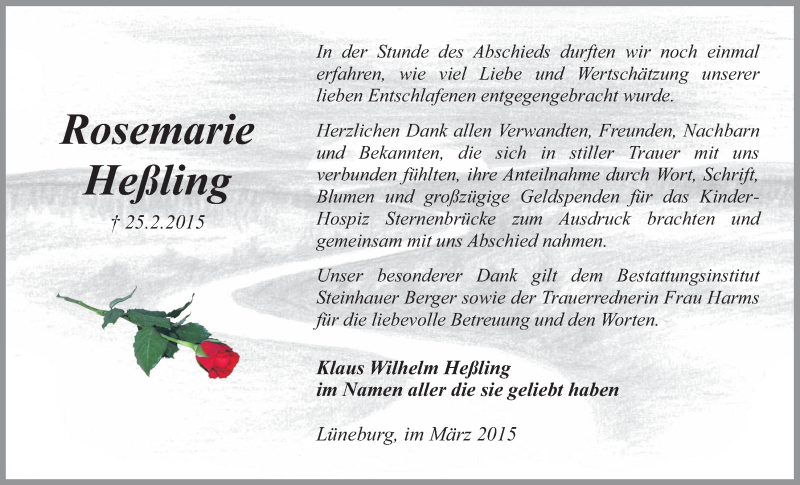 Rosemarie Heßling

† 25.2.2015

In der Stunde des Abschieds durften wir noch einmal erfahren, wie viel Liebe und Wertschätzung unserer lieben Entschlafenen entgegengebracht wurde.

Herzlichen Dank allen Verwandten, Freunden, Nachbarn und Bekannten, die sich in stiller Trauer mit uns verbunden fühlten, ihre Anteilnahme durch Wort, Schrift, Blumen und großzügige Geldspenden für das Kinder-Hospiz Sternenbrücke zum Ausdruck brachten und gemeinsam mit uns Abschied nahmen.

Unser besonderer Dank gilt dem Bestattungsinstitut Steinhauer Berger sowie der Trauerrednerin Frau Harms für die liebevolle Betreuung und den Worten.

Klaus Wilhelm Heßling
im Namen aller die sie geliebt haben

Lüneburg, im März 2015